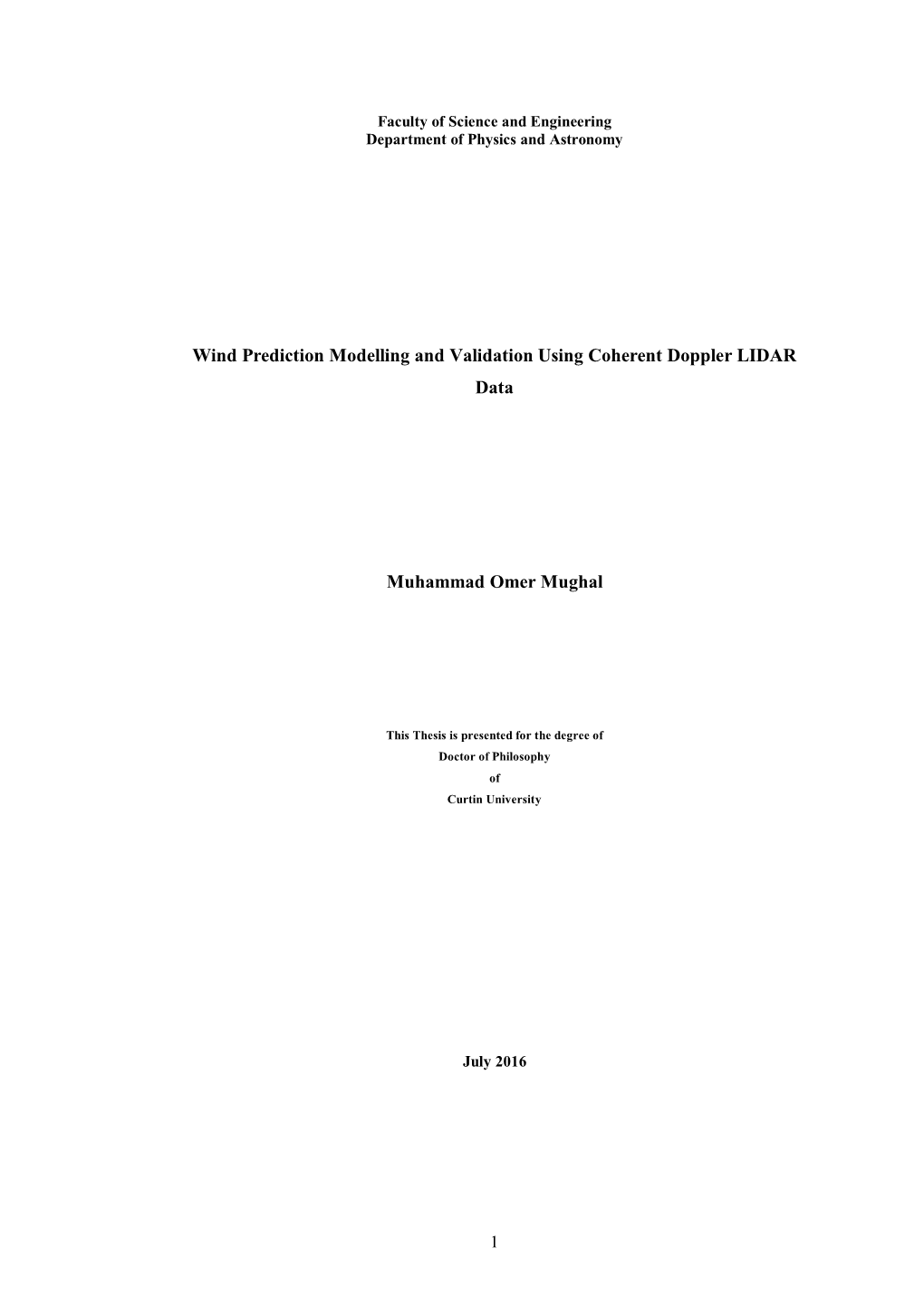 Faculty of Science and Engineering
Department of Physics and Astronomy

Wind Prediction Modelling and Validation Using Coherent Doppler LIDAR Data

Muhammad Omer Mughal

This Thesis is presented for the degree of
Doctor of Philosophy
of
Curtin University

July 2016

1